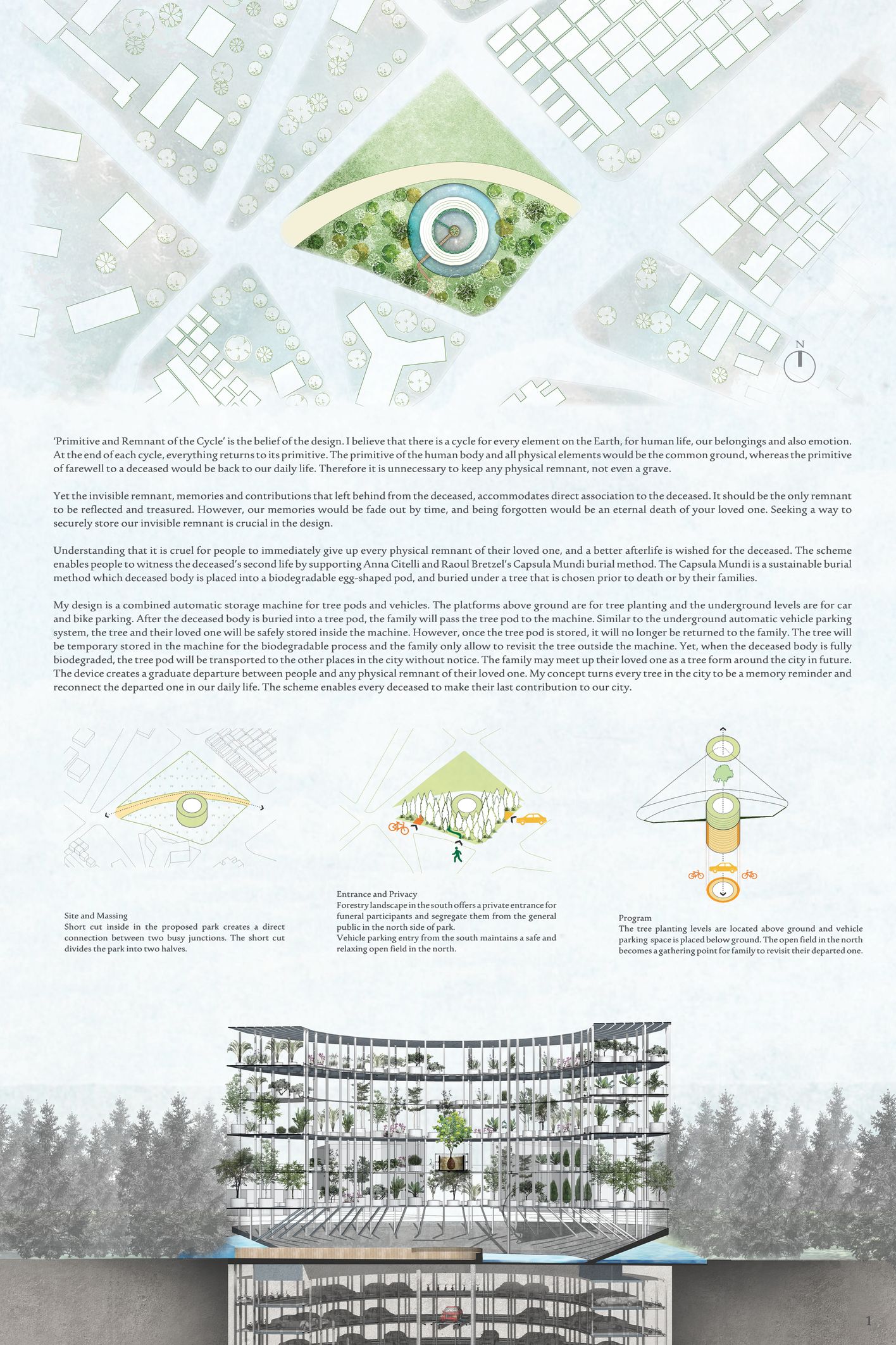 N

'Primitive and Remnant of the Cycle' is the belief of the design. I believe that there is a cycle for every element on the Earth, for human life, our belongings and also emotion. At the end of each cycle, everything returns to its primitive. The primitive of the human body and all physical elements would be the common ground, whereas the primitive of farewell to a deceased would be back to our daily life. Therefore it is unnecessary to keep any physical remnant, not even a grave.

Yet the invisible remnant, memories and contributions that left behind from the deceased, accommodates direct association to the deceased. It should be the only remnant to be reflected and treasured. However, our memories would be fade out by time, and being forgotten would be an eternal death of your loved one. Seeking a way to securely store our invisible remnant is crucial in the design.

Understanding that it is cruel for people to immediately give up every physical remnant of their loved one, and a better afterlife is wished for the deceased. The scheme enables people to witness the deceased's second life by supporting Anna Citelli and Raoul Bretzel's Capsula Mundi burial method. The Capsula Mundi is a sustainable burial method which deceased body is placed into a biodegradable egg-shaped pod, and buried under a tree that is chosen prior to death or by their families.

My design is a combined automatic storage machine for tree pods and vehicles. The platforms above ground are for tree planting and the underground levels are for car and bike parking. After the deceased body is buried into a tree pod, the family will pass the tree pod to the machine. Similar to the underground automatic vehicle parking system, the tree and their loved one will be safely stored inside the machine. However, once the tree pod is stored, it will no longer be returned to the family. The tree will be temporary stored in the machine for the biodegradable process and the family only allow to revisit the tree outside the machine. Yet, when the deceased body is fully biodegraded, the tree pod will be transported to the other places in the city without notice. The family may meet up their loved one as a tree form around the city in future. The device creates a graduate departure between people and any physical remnant of their loved one. My concept turns every tree in the city to be a memory reminder and reconnect the departed one in our daily life. The scheme enables every deceased to make their last contribution to our city.

Site and Massing
Short cut inside in the proposed park creates a direct connection between two busy junctions. The short cut divides the park into two halves.

Entrance and Privacy
Forestry landscape in the south offers a private entrance for funeral participants and segregate them from the general public in the north side of park.
Vehicle parking entry from the south maintains a safe and relaxing open field in the north.

Program
The tree planting levels are located above ground and vehicle parking space is placed below ground. The open field in the north becomes a gathering point for family to revisit their departed one.

1